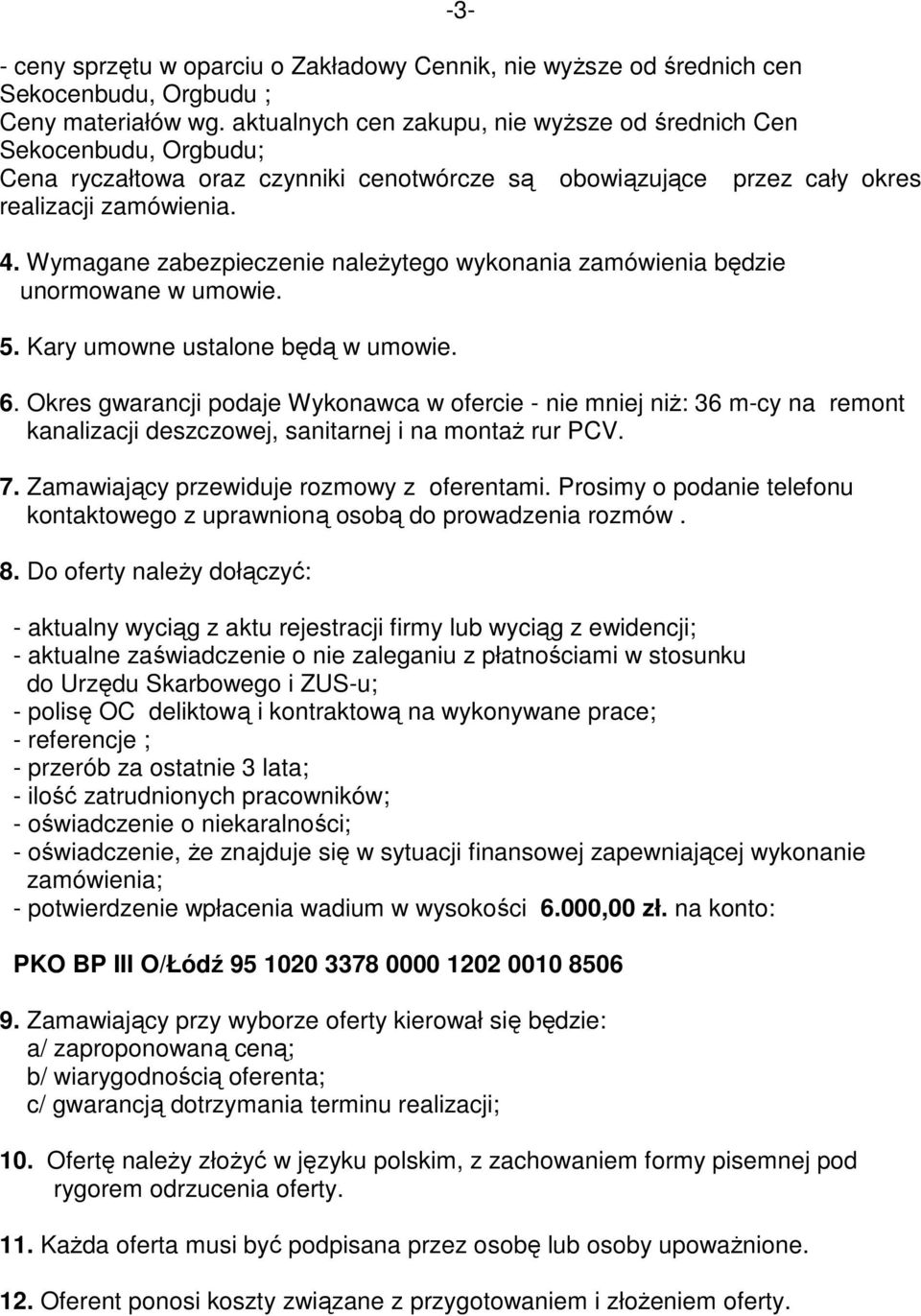 -3-

- ceny sprzętu w oparciu o Zakładowy Cennik, nie wyższe od średnich cen Sekocenbudu, Orgbudu ;
Ceny materiałów wg. aktualnych cen zakupu, nie wyższe od średnich Cen Sekocenbudu, Orgbudu;
Cena ryczałtowa oraz czynniki cenotwórcze są obowiązujące przez cały okres realizacji zamówienia.

4. Wymagane zabezpieczenie należytego wykonania zamówienia będzie unormowane w umowie.

5. Kary umowne ustalone będą w umowie.

6. Okres gwarancji podaje Wykonawca w ofercie - nie mniej niż: 36 m-cy na remont kanalizacji deszczowej, sanitarnej i na montaż rur PCV.

7. Zamawiający przewiduje rozmowy z oferentami. Prosimy o podanie telefonu kontaktowego z uprawnioną osobą do prowadzenia rozmów .

8. Do oferty należy dołączyć:

- aktualny wyciąg z aktu rejestracji firmy lub wyciąg z ewidencji;
- aktualne zaświadczenie o nie zaleganiu z płatnościami w stosunku do Urzędu Skarbowego i ZUS-u;
- polisę OC deliktową i kontraktową na wykonywane prace;
- referencje ;
- przerób za ostatnie 3 lata;
- ilość zatrudnionych pracowników;
- oświadczenie o niekaralności;
- oświadczenie, że znajduje się w sytuacji finansowej zapewniającej wykonanie zamówienia;
- potwierdzenie wpłacenia wadium w wysokości 6.000,00 zł. na konto:

PKO BP III O/Łódź 95 1020 3378 0000 1202 0010 8506

9. Zamawiający przy wyborze oferty kierował się będzie:
a/ zaproponowaną ceną;
b/ wiarygodnością oferenta;
c/ gwarancją dotrzymania terminu realizacji;

10. Ofertę należy złożyć w języku polskim, z zachowaniem formy pisemnej pod rygorem odrzucenia oferty.

11. Każda oferta musi być podpisana przez osobę lub osoby upoważnione.

12. Oferent ponosi koszty związane z przygotowaniem i złożeniem oferty.